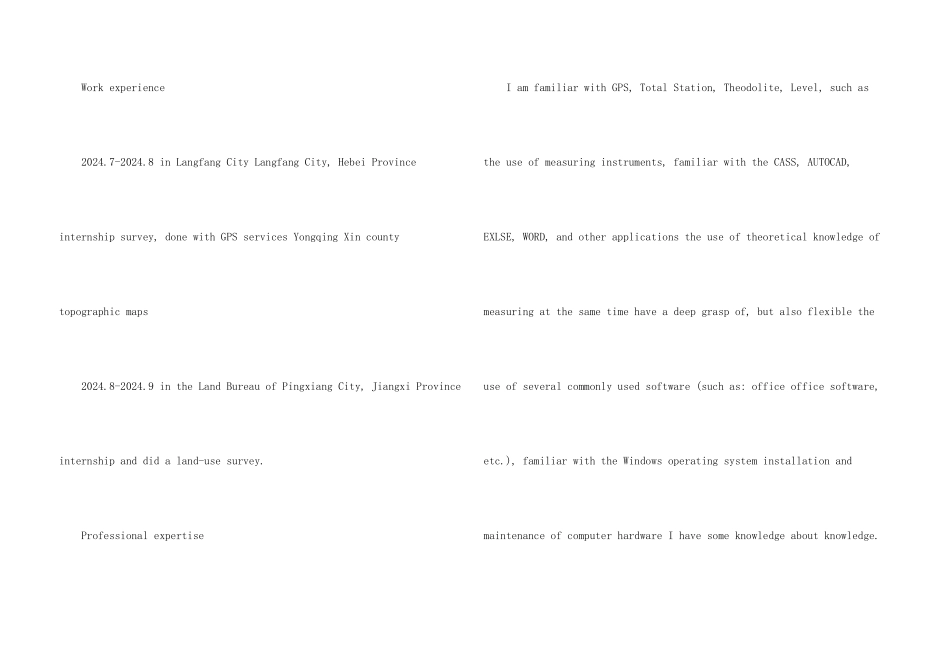 Work experience

2024.7-2024.8 in Langfang City Langfang City, Hebei Province internship survey, done with GPS services Yongqing Xin county topographic maps

2024.8-2024.9 in the Land Bureau of Pingxiang City, Jiangxi Province internship and did a land-use survey.

Professional expertise

I am familiar with GPS, Total Station, Theodolite, Level, such as the use of measuring instruments, familiar with the CASS, AUTOCAD, EXLSE, WORD, and other applications the use of theoretical knowledge of measuring at the same time have a deep grasp of, but also flexible the use of several commonly used software (such as: office office software, etc.), familiar with the Windows operating system installation and maintenance of computer hardware I have some knowledge about knowledge.